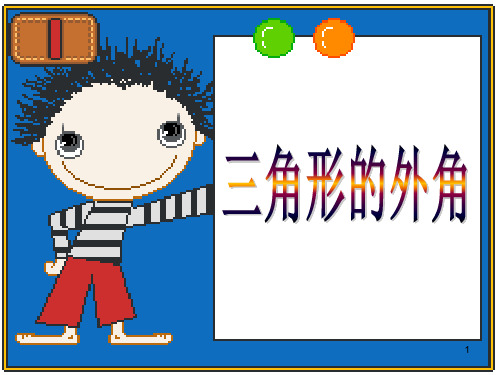 三角形的外角

1